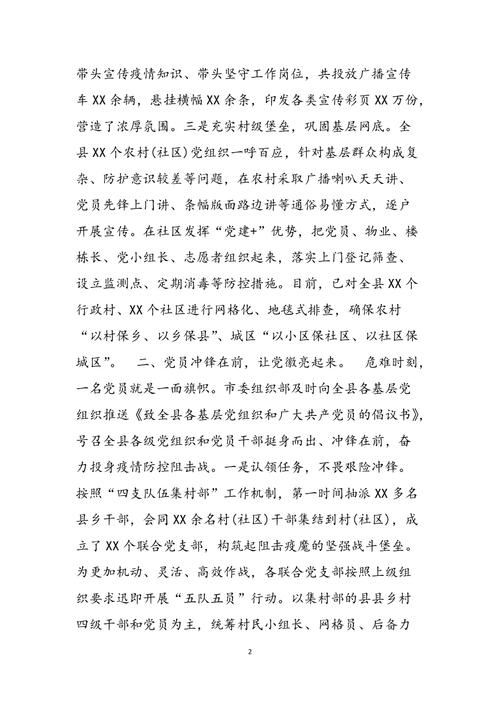 带头宣传疫情知识、带头坚守工作岗位，共投放广播宣传车XX余辆，悬挂横幅XX余条，印发各类宣传彩页XX万份，营造了浓厚氛围。三是充实村级堡垒，巩固基层网底。全县XX个农村(社区)党组织一呼百应，针对基层群众构成复杂、防护意识较差等问题，在农村采取广播喇叭天天讲、党员先锋上门讲、条幅版面路边讲等通俗易懂方式，逐户开展宣传。在社区发挥“党建+”优势，把党员、物业、楼栋长、党小组长、志愿者组织起来，落实上门登记筛查、设立监测点、定期消毒等防控措施。目前，已对全县XX个行政村、XX个社区进行网格化、地毯式排查，确保农村“以村保乡、以乡保县”、城区“以小区保社区、以社区保城区”。 二、党员冲锋在前，让党徽亮起来。 危难时刻，一名党员就是一面旗帜。市委组织部及时向全县各基层党组织推送《致全县各基层党组织和广大共产党员的倡议书》，号召全县各级党组织和党员干部挺身而出、冲锋在前，奋力投身疫情防控阻击战。一是认领任务，不畏艰险冲锋。按照“四支队伍集村部”工作机制，第一时间抽派XX多名县乡干部，会同XX余名村(社区)干部集结到村(社区)，成立了XX个联合党支部，构筑起阻击疫魔的坚强战斗堡垒。为更加机动、灵活、高效作战，各联合党支部按照上级组织要求迅即开展“五队五员”行动。以集村部的县县乡村四级干部和党员为主，统筹村民小组长、网格员、后备力

2